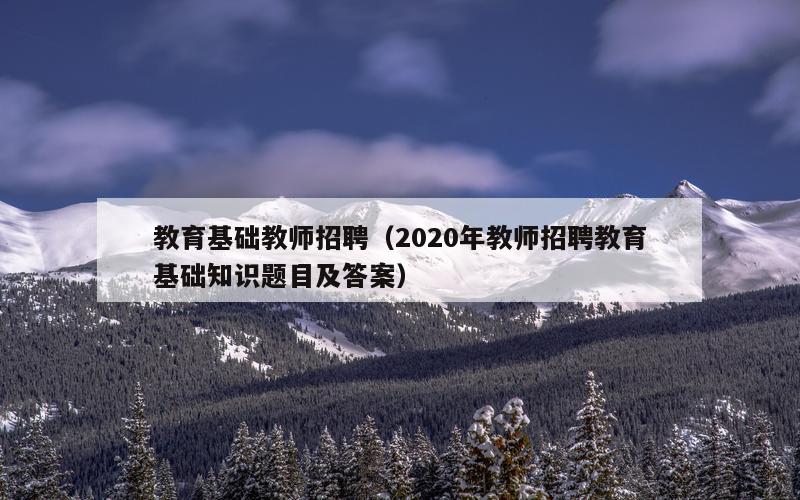 教育基础教师招聘（2020年教师招聘教育基础知识题目及答案）